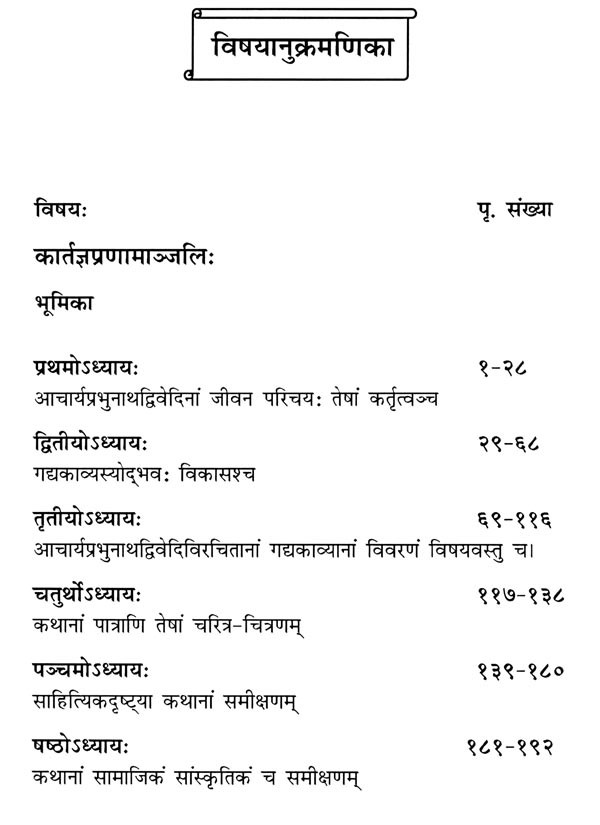 विषयानुक्रमणिका

विषयः पृ. संख्या

कार्तज्ञप्रणामाञ्जलिः

भूमिका

प्रथमोऽध्यायः १-२८
आचार्यप्रभुनाथद्विवेदिनां जीवन परिचयः तेषां कर्तृत्वञ्च

द्वितीयोऽध्यायः २९-६८
गद्यकाव्यस्योद्भवः विकासश्च

तृतीयोऽध्यायः ६९-११६
आचार्यप्रभुनाथद्विवेदिविरचितानां गद्यकाव्यानां विवरणं विषयवस्तु च।

चतुर्थोऽध्यायः ११७-१३८
कथानां पात्राणि तेषां चरित्र-चित्रणम्

पञ्चमोऽध्यायः १३९-१८०
साहित्यिकदृष्ट्या कथानां समीक्षणम्

षष्ठोऽध्यायः १८१-१९२
कथानां सामाजिकं सांस्कृतिकं च समीक्षणम्